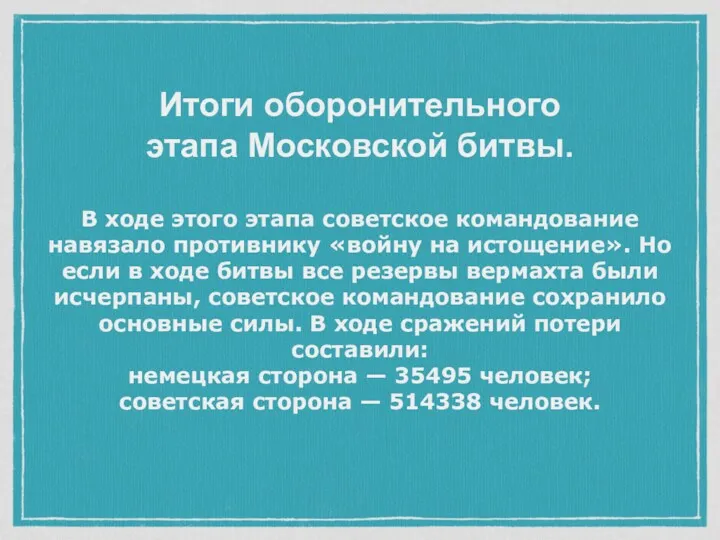 Итоги оборонительного этапа Московской битвы.

В ходе этого этапа советское командование навязало противнику «войну на истощение». Но если в ходе битвы все резервы вермахта были исчерпаны, советское командование сохранило основные силы. В ходе сражений потери составили:
немецкая сторона — 35495 человек;
советская сторона — 514338 человек.